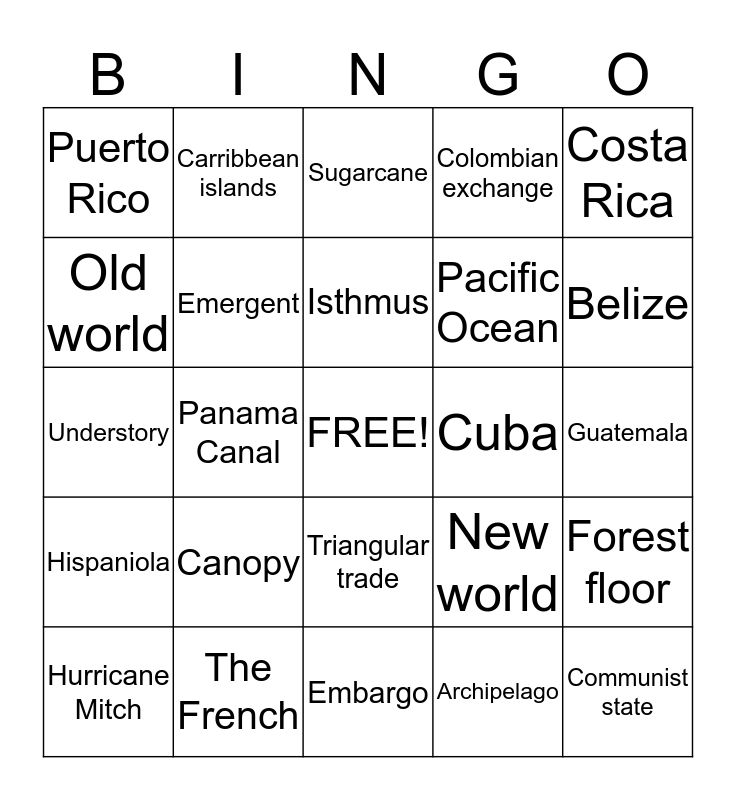 | B | I | N | G | O |
|---|---|---|---|---|
| Puerto Rico | Carribbean islands | Sugarcane | Colombian exchange | Costa Rica |
| Old world | Emergent | Isthmus | Pacific Ocean | Belize |
| Understory | Panama Canal | FREE! | Cuba | Guatemala |
| Hispaniola | Canopy | Triangular trade | New world | Forest floor |
| Hurricane Mitch | The French | Embargo | Archipelago | Communist state |